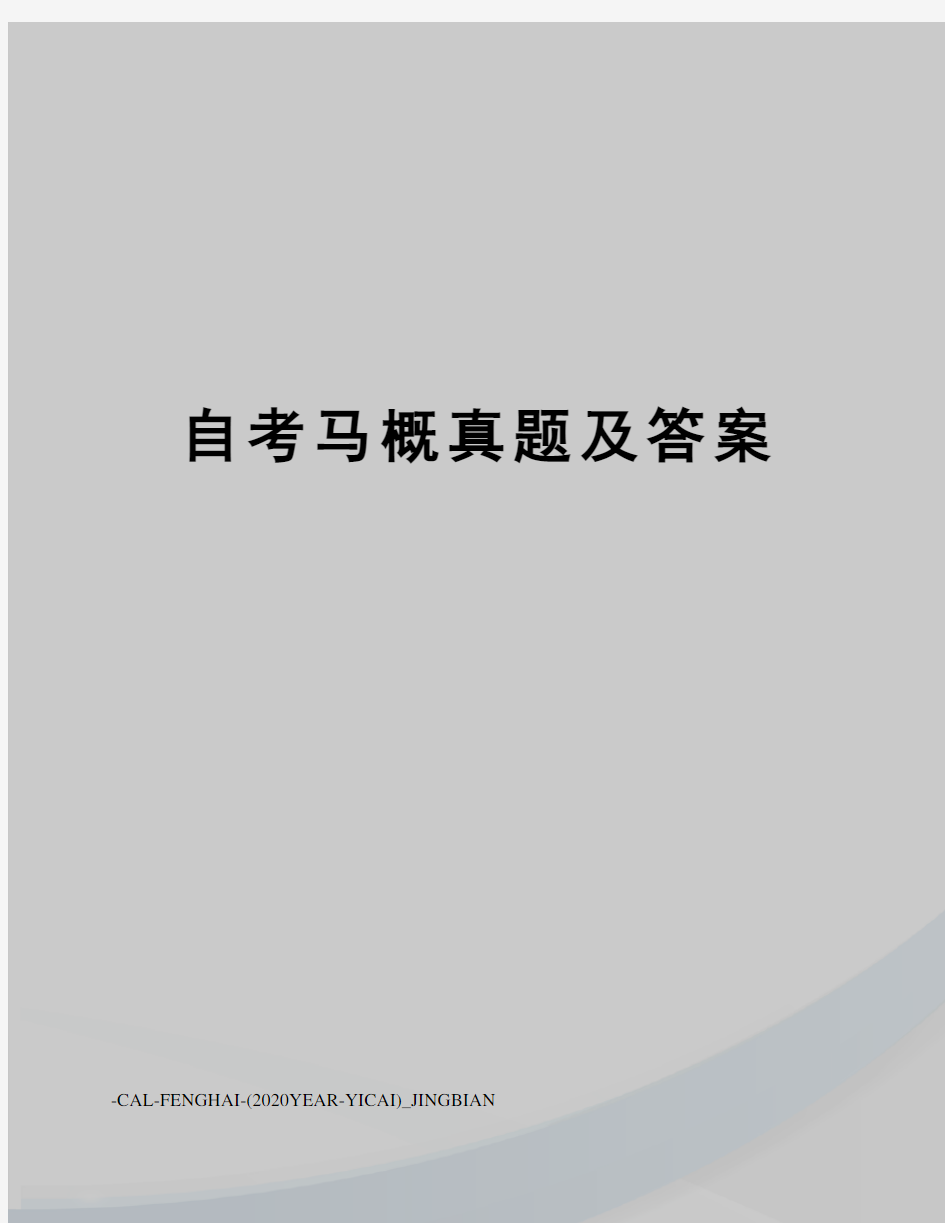 自考马概真题及答案

-CAL-FENGHAI-(2020YEAR-YICAI)_JINGBIAN